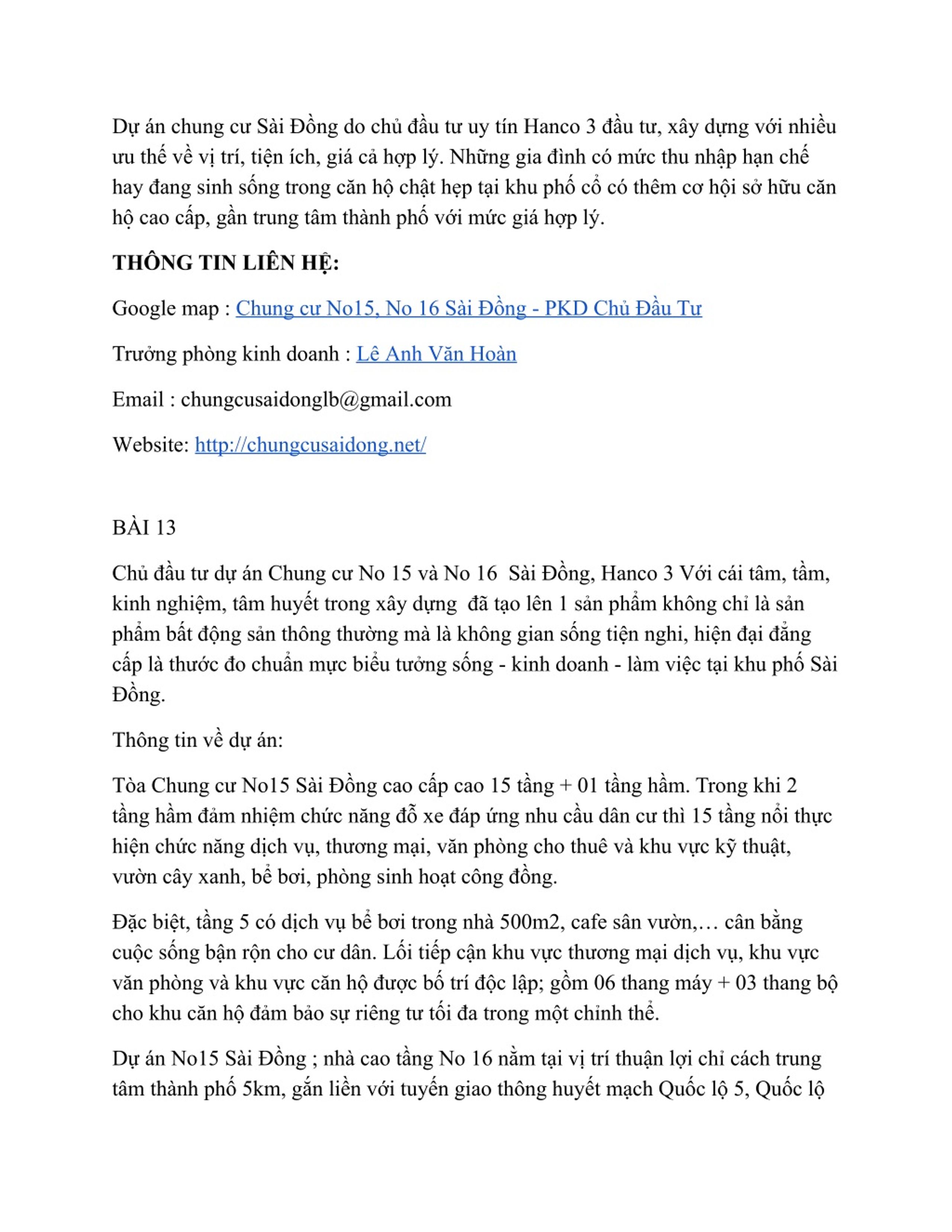 Dự án chung cư Sài Đồng do chủ đầu tư uy tín Hanco 3 đầu tư, xây dựng với nhiều ưu thế về vị trí, tiện ích, giá cả hợp lý. Những gia đình có mức thu nhập hạn chế hay đang sinh sống trong căn hộ chật hẹp tại khu phố cổ có thêm cơ hội sở hữu căn hộ cao cấp, gần trung tâm thành phố với mức giá hợp lý.

THÔNG TIN LIÊN HỆ:

Google map : Chung cư No15, No 16 Sài Đồng - PKD Chủ Đầu Tư

Trưởng phòng kinh doanh : Lê Anh Văn Hoàn

Email : chungcusaidonglb@gmail.com

Website: http://chungcusaidong.net/

BÀI 13

Chủ đầu tư dự án Chung cư No 15 và No 16  Sài Đồng, Hanco 3 Với cái tâm, tầm, kinh nghiệm, tâm huyết trong xây dựng  đã tạo lên 1 sản phẩm không chỉ là sản phẩm bất động sản thông thường mà là không gian sống tiện nghi, hiện đại đẳng cấp là thước đo chuẩn mực biểu tưởng sống - kinh doanh - làm việc tại khu phố Sài Đồng.

Thông tin về dự án:

Tòa Chung cư No15 Sài Đồng cao cấp cao 15 tầng + 01 tầng hầm. Trong khi 2 tầng hầm đảm nhiệm chức năng đỗ xe đáp ứng nhu cầu dân cư thì 15 tầng nổi thực hiện chức năng dịch vụ, thương mại, văn phòng cho thuê và khu vực kỹ thuật, vườn cây xanh, bể bơi, phòng sinh hoạt công đồng.

Đặc biệt, tầng 5 có dịch vụ bể bơi trong nhà 500m2, cafe sân vườn,… cân bằng cuộc sống bận rộn cho cư dân. Lối tiếp cận khu vực thương mại dịch vụ, khu vực văn phòng và khu vực căn hộ được bố trí độc lập; gồm 06 thang máy + 03 thang bộ cho khu căn hộ đảm bảo sự riêng tư tối đa trong một chỉnh thể.

Dự án No15 Sài Đồng ; nhà cao tầng No 16 nằm tại vị trí thuận lợi chỉ cách trung tâm thành phố 5km, gắn liền với tuyến giao thông huyết mạch Quốc lộ 5, Quốc lộ